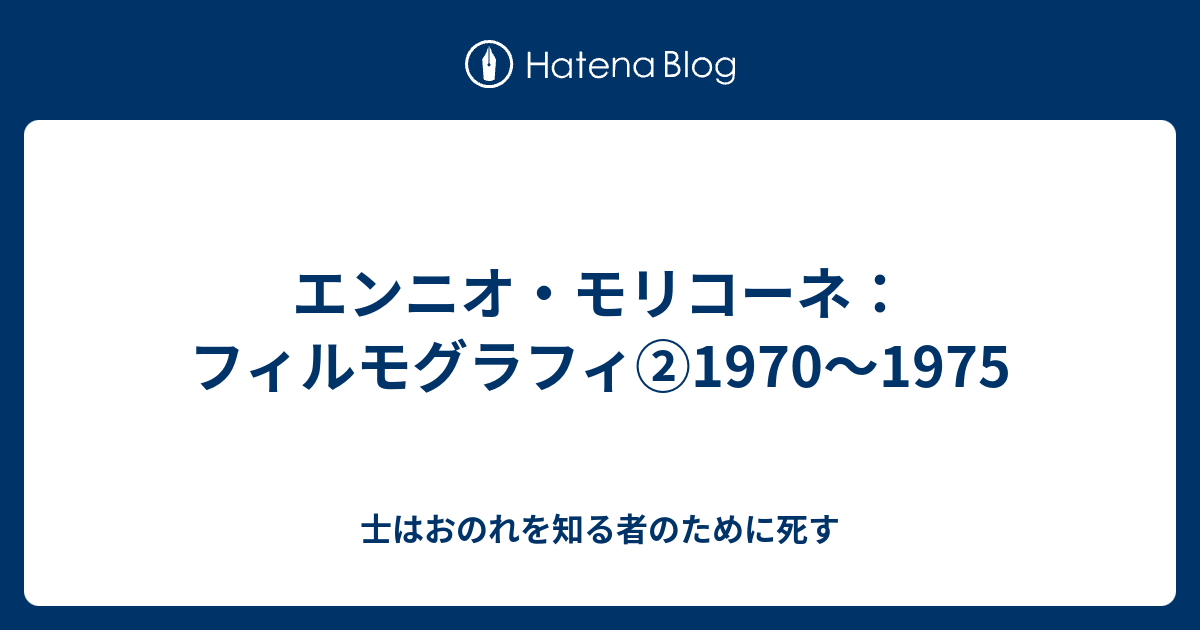 Hatena Blog

エンニオ・モリコーネ：フィルモグラフィ②1970〜1975

士はおのれを知る者のために死す